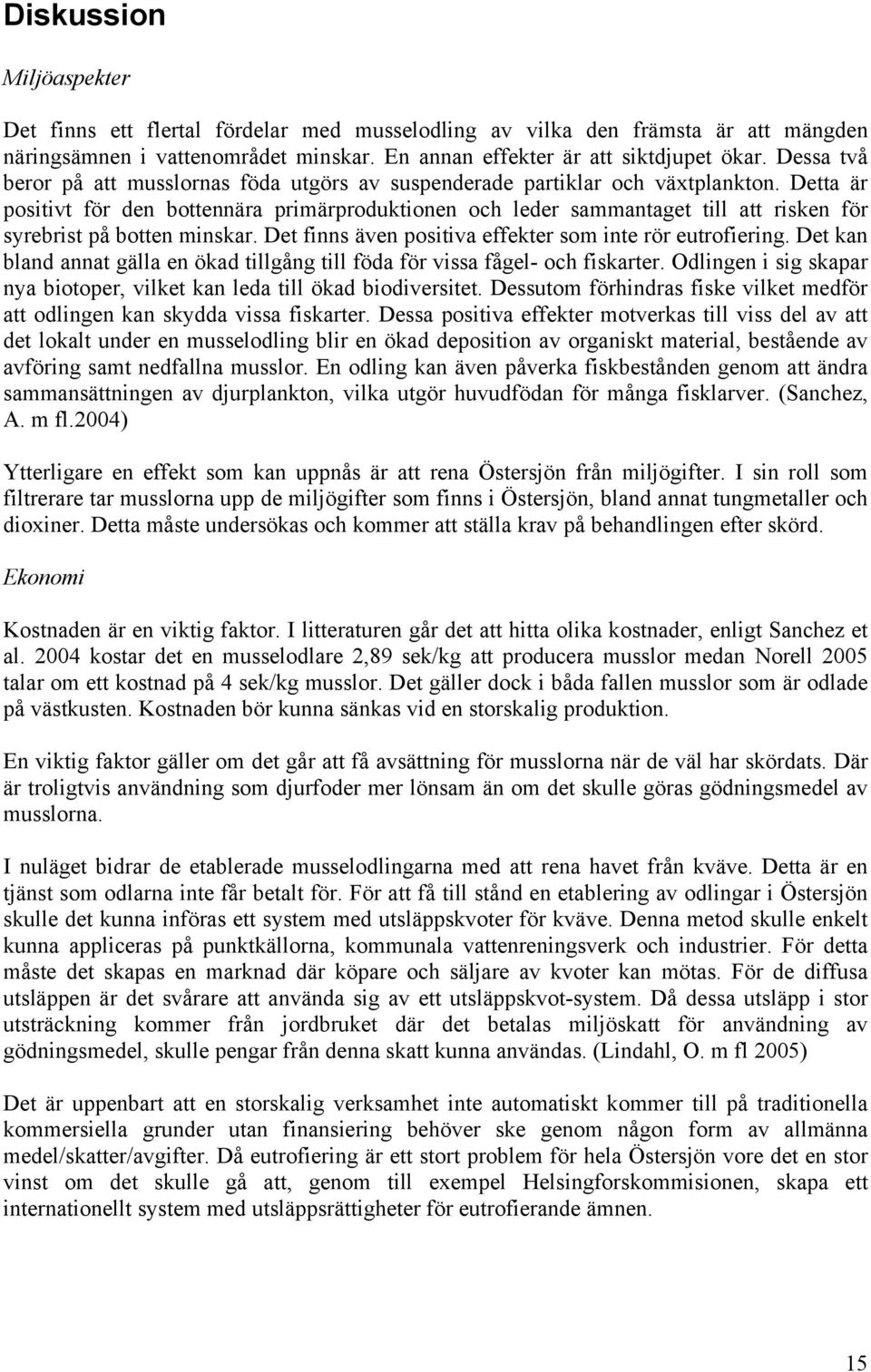 Diskussion

Miljöaspekter

Det finns ett flertal fördelar med musselodling av vilka den främsta är att mängden näringsämnen i vattenområdet minskar. En annan effekter är att siktdjupet ökar. Dessa två beror på att musslornas föda utgörs av suspenderade partiklar och växtplankton. Detta är positivt för den bottennära primärproduktionen och leder sammantaget till att risken för syrebrist på botten minskar. Det finns även positiva effekter som inte rör eutrofiering. Det kan bland annat gälla en ökad tillgång till föda för vissa fågel- och fiskarter. Odlingen i sig skapar nya biotoper, vilket kan leda till ökad biodiversitet. Dessutom förhindras fiske vilket medför att odlingen kan skydda vissa fiskarter. Dessa positiva effekter motverkas till viss del av att det lokalt under en musselodling blir en ökad deposition av organiskt material, bestående av avföring samt nedfallna musslor. En odling kan även påverka fiskbestånden genom att ändra sammansättningen av djurplankton, vilka utgör huvudfödan för många fisklarver. (Sanchez, A. m fl.2004)

Ytterligare en effekt som kan uppnås är att rena Östersjön från miljögifter. I sin roll som filtrerare tar musslorna upp de miljögifter som finns i Östersjön, bland annat tungmetaller och dioxiner. Detta måste undersökas och kommer att ställa krav på behandlingen efter skörd.

Ekonomi

Kostnaden är en viktig faktor. I litteraturen går det att hitta olika kostnader, enligt Sanchez et al. 2004 kostar det en musselodlare 2,89 sek/kg att producera musslor medan Norell 2005 talar om ett kostnad på 4 sek/kg musslor. Det gäller dock i båda fallen musslor som är odlade på västkusten. Kostnaden bör kunna sänkas vid en storskalig produktion.

En viktig faktor gäller om det går att få avsättning för musslorna när de väl har skördats. Där är troligtvis användning som djurfoder mer lönsam än om det skulle göras gödningsmedel av musslorna.

I nuläget bidrar de etablerade musselodlingarna med att rena havet från kväve. Detta är en tjänst som odlarna inte får betalt för. För att få till stånd en etablering av odlingar i Östersjön skulle det kunna införas ett system med utsläppskvoter för kväve. Denna metod skulle enkelt kunna appliceras på punktkällorna, kommunala vattenreningsverk och industrier. För detta måste det skapas en marknad där köpare och säljare av kvoter kan mötas. För de diffusa utsläppen är det svårare att använda sig av ett utsläppskvot-system. Då dessa utsläpp i stor utsträckning kommer från jordbruket där det betalas miljöskatt för användning av gödningsmedel, skulle pengar från denna skatt kunna användas. (Lindahl, O. m fl 2005)

Det är uppenbart att en storskalig verksamhet inte automatiskt kommer till på traditionella kommersiella grunder utan finansiering behöver ske genom någon form av allmänna medel/skatter/avgifter. Då eutrofiering är ett stort problem för hela Östersjön vore det en stor vinst om det skulle gå att, genom till exempel Helsingforskommisionen, skapa ett internationellt system med utsläppsrättigheter för eutrofierande ämnen.

15